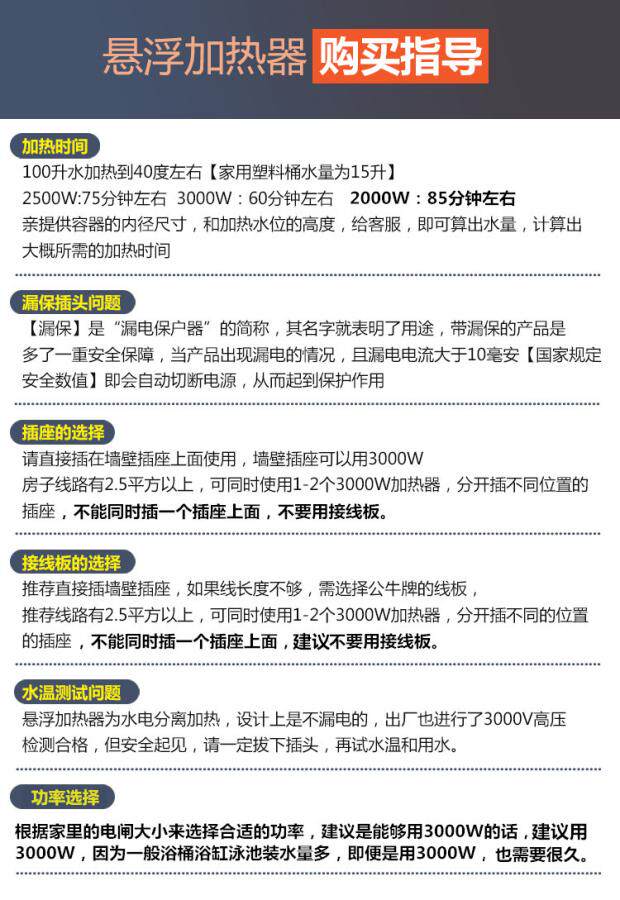 悬浮加热器 购买指导

加热时间

100升水加热到40度左右【家用塑料桶水量为15升】

2500W:75分钟左右 3000W：60分钟左右 2000W：85分钟左右

亲提供容器的内径尺寸，和加热水位的高度，给客服，即可算出水量，计算出大概所需的加热时间

漏保插头问题

【漏保】是“漏电保户器”的简称，其名字就表明了用途，带漏保的产品是多了一重安全保障，当产品出现漏电的情况，且漏电电流大于10毫安【国家规定安全数值】即会自动切断电源，从而起到保护作用

插座的选择

请直接插在墙壁插座上面使用，墙壁插座可以用3000W

房子线路有2.5平方以上，可同时使用1-2个3000W加热器，分开插不同位置的插座，不能同时插一个插座上面，不要用接线板。

接线板的选择

推荐直接插墙壁插座，如果线长度不够，需选择公牛牌的线板，

推荐线路有2.5平方以上，可同时使用1-2个3000W加热器，分开插不同的位置的插座，不能同时插一个插座上面，建议不要用接线板。

水温测试问题

悬浮加热器为水电分离加热，设计上是不漏电的，出厂也进行了3000V高压检测合格，但安全起见，请一定拔下插头，再试水温和用水。

功率选择

根据家里的电闸大小来选择合适的功率，建议是能够用3000W的话，建议用3000W，因为一般浴桶浴缸泳池装水量多，即便是用3000W，也需要很久。